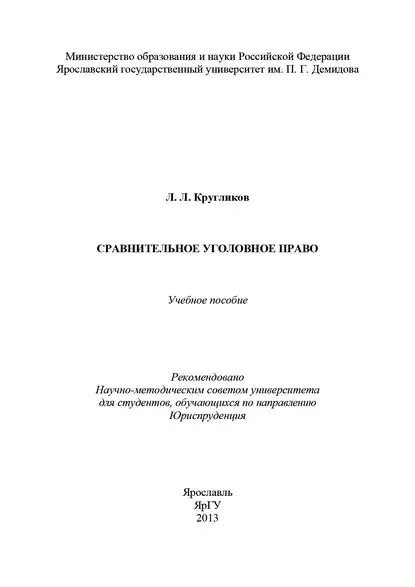 Министерство образования и науки Российской Федерации
Ярославский государственный университет им. П. Г. Демидова

Л. Л. Кругликов

СРАВНИТЕЛЬНОЕ УГОЛОВНОЕ ПРАВО

Учебное пособие

Рекомендовано
Научно-методическим советом университета
для студентов, обучающихся по направлению
Юриспруденция

Ярославль
ЯрГУ
2013